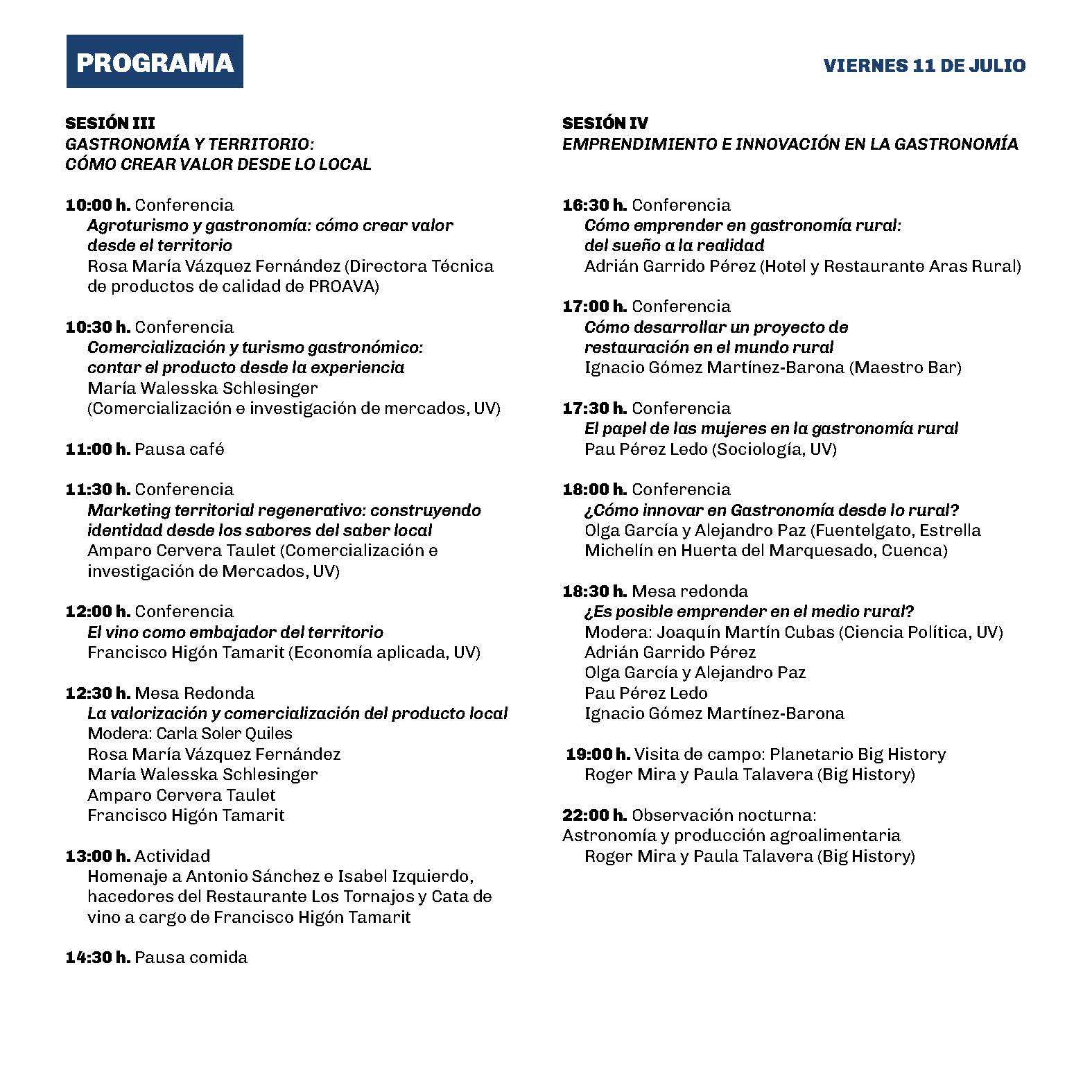 PROGRAMA

VIERNES 11 DE JULIO

SESIÓN III
GASTRONOMÍA Y TERRITORIO:
CÓMO CREAR VALOR DESDE LO LOCAL

10:00 h. Conferencia
Agroturismo y gastronomía: cómo crear valor desde el territorio
Rosa María Vázquez Fernández (Directora Técnica de productos de calidad de PROAVA)

10:30 h. Conferencia
Comercialización y turismo gastronómico: contar el producto desde la experiencia
María Walesska Schlesinger
(Comercialización e investigación de mercados, UV)

11:00 h. Pausa café

11:30 h. Conferencia
Marketing territorial regenerativo: construyendo identidad desde los sabores del saber local
Amparo Cervera Taulet (Comercialización e investigación de Mercados, UV)

12:00 h. Conferencia
El vino como embajador del territorio
Francisco Higón Tamarit (Economía aplicada, UV)

12:30 h. Mesa Redonda
La valorización y comercialización del producto local
Modera: Carla Soler Quiles
Rosa María Vázquez Fernández
María Walesska Schlesinger
Amparo Cervera Taulet
Francisco Higón Tamarit

13:00 h. Actividad
Homenaje a Antonio Sánchez e Isabel Izquierdo, hacedores del Restaurante Los Tornajos y Cata de vino a cargo de Francisco Higón Tamarit

14:30 h. Pausa comida

SESIÓN IV
EMPRENDIMIENTO E INNOVACIÓN EN LA GASTRONOMÍA

16:30 h. Conferencia
Cómo emprender en gastronomía rural: del sueño a la realidad
Adrián Garrido Pérez (Hotel y Restaurante Aras Rural)

17:00 h. Conferencia
Cómo desarrollar un proyecto de restauración en el mundo rural
Ignacio Gómez Martínez-Barona (Maestro Bar)

17:30 h. Conferencia
El papel de las mujeres en la gastronomía rural
Pau Pérez Ledo (Sociología, UV)

18:00 h. Conferencia
¿Cómo innovar en Gastronomía desde lo rural?
Olga García y Alejandro Paz (Fuentelgato, Estrella Michelín en Huerta del Marquesado, Cuenca)

18:30 h. Mesa redonda
¿Es posible emprender en el medio rural?
Modera: Joaquín Martín Cubas (Ciencia Política, UV)
Adrián Garrido Pérez
Olga García y Alejandro Paz
Pau Pérez Ledo
Ignacio Gómez Martínez-Barona

19:00 h. Visita de campo: Planetario Big History
Roger Mira y Paula Talavera (Big History)

22:00 h. Observación nocturna:
Astronomía y producción agroalimentaria
Roger Mira y Paula Talavera (Big History)